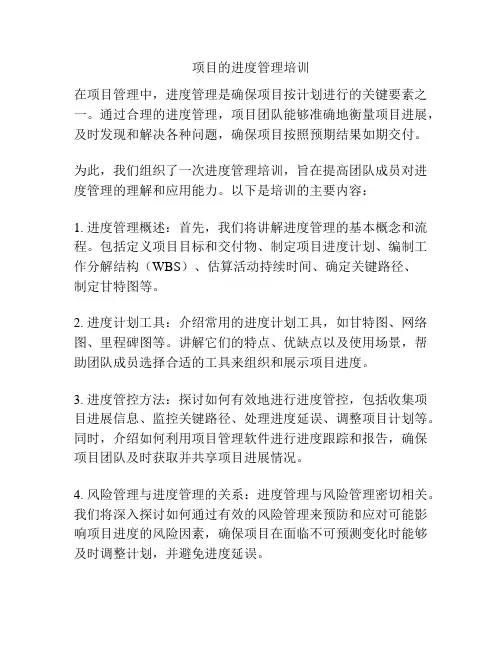 项目的进度管理培训

在项目管理中，进度管理是确保项目按计划进行的关键要素之一。通过合理的进度管理，项目团队能够准确地衡量项目进展，及时发现和解决各种问题，确保项目按照预期结果如期交付。

为此，我们组织了一次进度管理培训，旨在提高团队成员对进度管理的理解和应用能力。以下是培训的主要内容：

1. 进度管理概述：首先，我们将讲解进度管理的基本概念和流程。包括定义项目目标和交付物、制定项目进度计划、编制工作分解结构（WBS）、估算活动持续时间、确定关键路径、制定甘特图等。

2. 进度计划工具：介绍常用的进度计划工具，如甘特图、网络图、里程碑图等。讲解它们的特点、优缺点以及使用场景，帮助团队成员选择合适的工具来组织和展示项目进度。

3. 进度管控方法：探讨如何有效地进行进度管控，包括收集项目进展信息、监控关键路径、处理进度延误、调整项目计划等。同时，介绍如何利用项目管理软件进行进度跟踪和报告，确保项目团队及时获取并共享项目进展情况。

4. 风险管理与进度管理的关系：进度管理与风险管理密切相关。我们将深入探讨如何通过有效的风险管理来预防和应对可能影响项目进度的风险因素，确保项目在面临不可预测变化时能够及时调整计划，并避免进度延误。